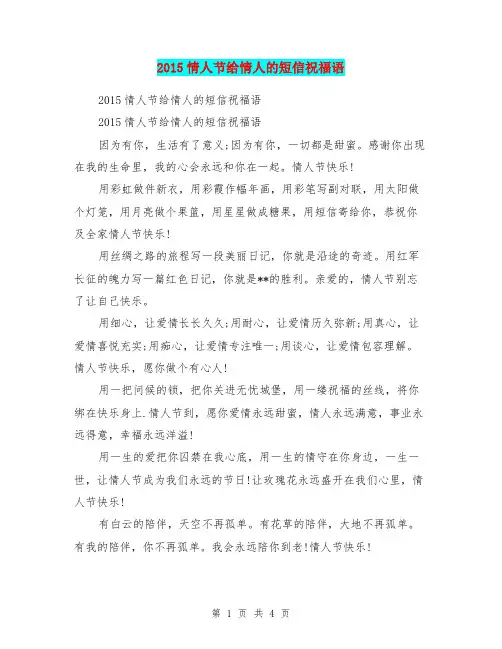 2015 情人节给情人的短信祝福语

2015 情人节给情人的短信祝福语

2015 情人节给情人的短信祝福语

因为有你，生活有了意义;因为有你，一切都是甜蜜。感谢你出现在我的生命里，我的心会永远和你在一起。情人节快乐!

用彩虹做件新衣，用彩霞作幅年画，用彩笔写副对联，用太阳做个灯笼，用月亮做个果篮，用星星做成糖果，用短信寄给你，恭祝你及全家情人节快乐!

用丝绸之路的旅程写一段美丽日记，你就是沿途的奇迹。用红军长征的魄力写一篇红色日记，你就是**的胜利。亲爱的，情人节别忘了让自己快乐。

用细心，让爱情长长久久;用耐心，让爱情历久弥新;用真心，让爱情喜悦充实;用痴心，让爱情专注唯一;用谈心，让爱情包容理解。情人节快乐，愿你做个有心人!

用一把问候的锁，把你关进无忧城堡，用一缕祝福的丝线，将你绑在快乐身上.情人节到，愿你爱情永远甜蜜，情人永远满意，事业永远得意，幸福永远洋溢!

用一生的爱把你囚禁在我心底，用一生的情守在你身边，一生一世，让情人节成为我们永远的节日!让玫瑰花永远盛开在我们心里，情人节快乐!

有白云的陪伴，天空不再孤单。有花草的陪伴，大地不再孤单。有我的陪伴，你不再孤单。我会永远陪你到老!情人节快乐!

第 1 页 共 4 页